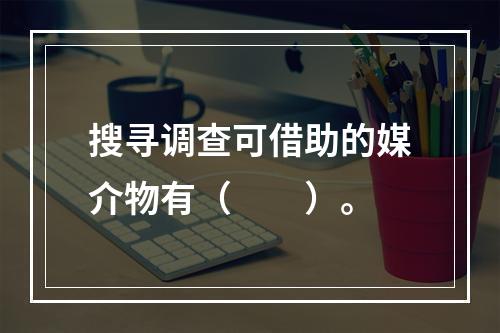 搜寻调查可借助的媒介物有（　　）。